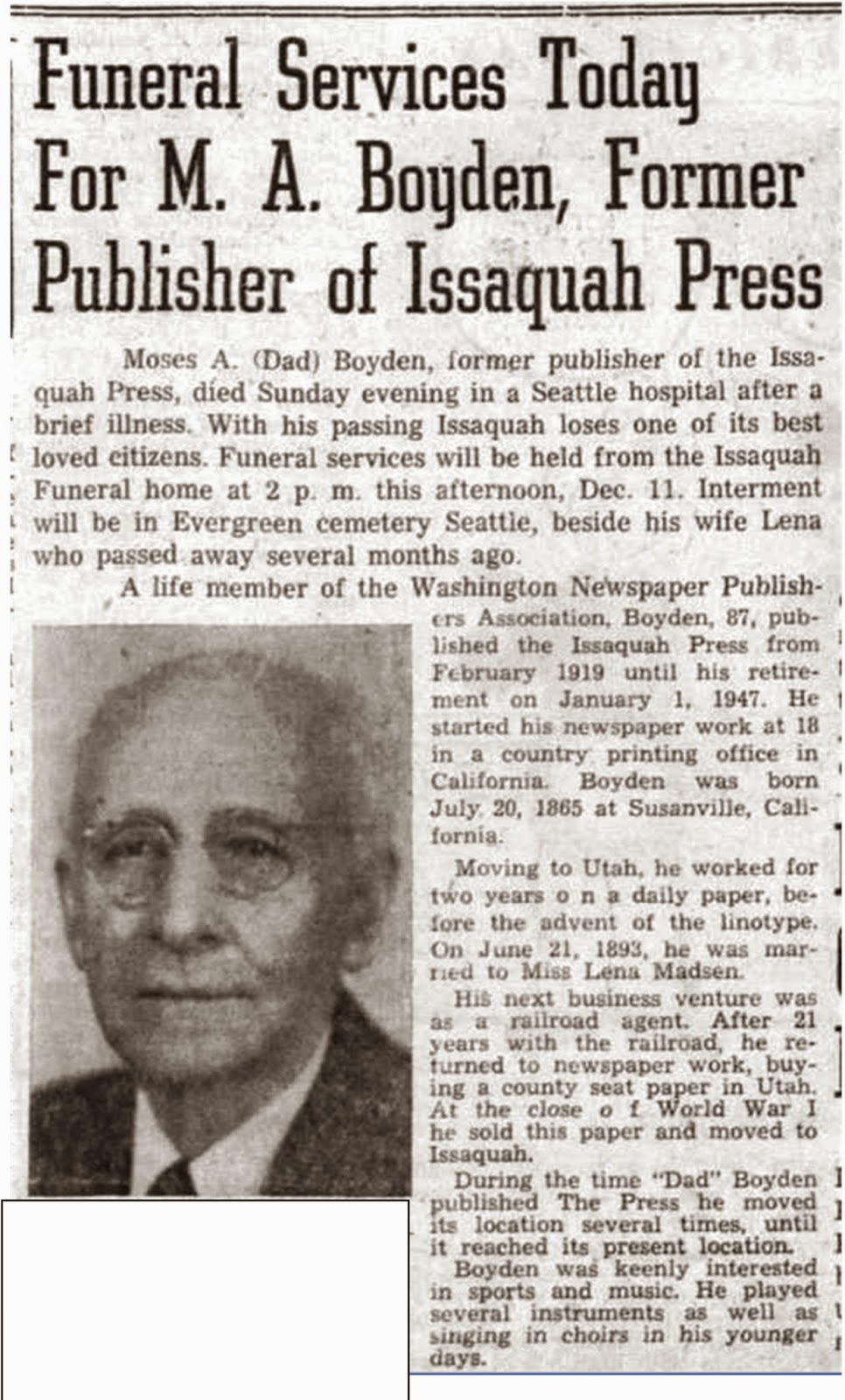 Funeral Services Today For M. A. Boyden, Former Publisher of Issaquah Press

Moses A. (Dad) Boyden, former publisher of the Issaquah Press, died Sunday evening in a Seattle hospital after a brief illness. With his passing Issaquah loses one of its best loved citizens. Funeral services will be held from the Issaquah Funeral home at 2 p. m. this afternoon, Dec. 11. Interment will be in Evergreen cemetery Seattle, beside his wife Lena who passed away several months ago.

A life member of the Washington Newspaper Publishers Association, Boyden, 87, published the Issaquah Press from February 1919 until his retirement on January 1, 1947. He started his newspaper work at 18 in a country printing office in California. Boyden was born July 20, 1865 at Susanville, California.

Moving to Utah, he worked for two years o n a daily paper, before the advent of the linotype. On June 21, 1893, he was married to Miss Lena Madsen.

His next business venture was as a railroad agent. After 21 years with the railroad, he returned to newspaper work, buying a county seat paper in Utah. At the close o f World War I he sold this paper and moved to Issaquah.

During the time "Dad" Boyden published The Press he moved its location several times, until it reached its present location.

Boyden was keenly interested in sports and music. He played several instruments as well as singing in choirs in his younger days.